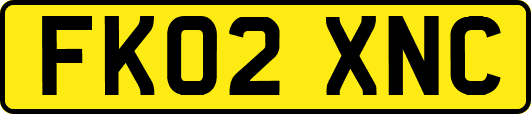 FK02 XNC